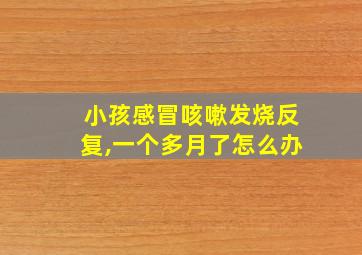 小孩感冒咳嗽发烧反复,一个多月了怎么办